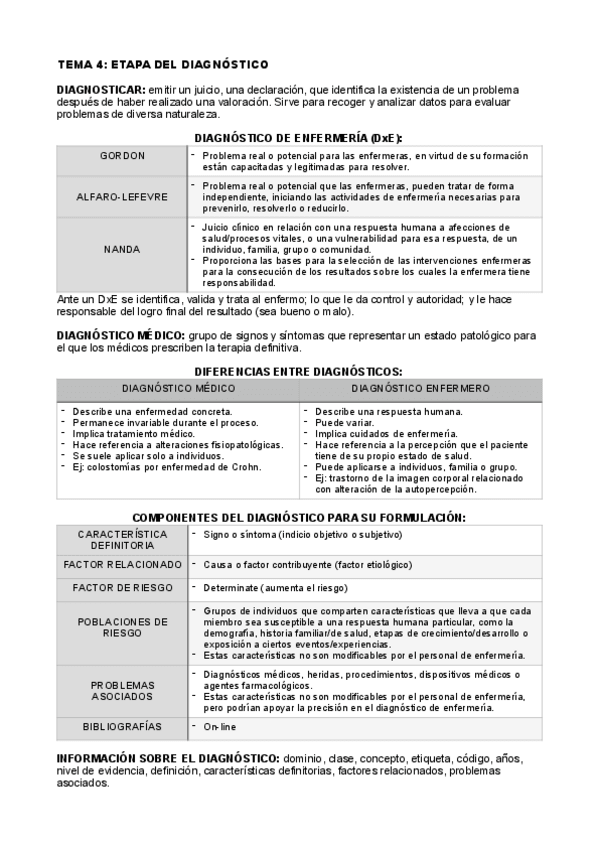 TEMA 4: ETAPA DEL DIAGNÓSTICO

DIAGNOSTICAR: emitir un juicio, una declaración, que identifica la existencia de un problema después de haber realizado una valoración. Sirve para recoger y analizar datos para evaluar problemas de diversa naturaleza.

DIAGNÓSTICO DE ENFERMERÍA (DxE):

| GORDON | - Problema real o potencial para las enfermeras, en virtud de su formación están capacitadas y legitimadas para resolver. |
|---|---|
| ALFARO-LEFEVRE | - Problema real o potencial que las enfermeras, pueden tratar de forma independiente, iniciando las actividades de enfermería necesarias para prevenirlo, resolverlo o reducirlo. |
| NANDA | - Juicio clínico en relación con una respuesta humana a afecciones de salud/procesos vitales, o una vulnerabilidad para esa respuesta, de un individuo, familia, grupo o comunidad. - Proporciona las bases para la selección de las intervenciones enfermeras para la consecución de los resultados sobre los cuales la enfermera tiene responsabilidad. |

Ante un DxE se identifica, valida y trata al enfermo; lo que le da control y autoridad; y le hace responsable del logro final del resultado (sea bueno o malo).

DIAGNÓSTICO MÉDICO: grupo de signos y síntomas que representar un estado patológico para el que los médicos prescriben la terapia definitiva.

DIFERENCIAS ENTRE DIAGNÓSTICOS:

| DIAGNÓSTICO MÉDICO | DIAGNÓSTICO ENFERMERO |
|---|---|
| - Describe una enfermedad concreta. - Permanece invariable durante el proceso. - Implica tratamiento médico. - Hace referencia a alteraciones fisiopatológicas. - Se suele aplicar solo a individuos. - Ej: colostomías por enfermedad de Crohn. | - Describe una respuesta humana. - Puede variar. - Implica cuidados de enfermería. - Hace referencia a la percepción que el paciente tiene de su propio estado de salud. - Puede aplicarse a individuos, familia o grupo. - Ej: trastorno de la imagen corporal relacionado con alteración de la autopercepción. |

COMPONENTES DEL DIAGNÓSTICO PARA SU FORMULACIÓN:

| CARACTERÍSTICA DEFINITORIA | - Signo o síntoma (indicio objetivo o subjetivo) |
|---|---|
| FACTOR RELACIONADO | - Causa o factor contribuyente (factor etiológico) |
| FACTOR DE RIESGO | - Determinate (aumenta el riesgo) |
| POBLACIONES DE RIESGO | - Grupos de individuos que comparten características que lleva a que cada miembro sea susceptible a una respuesta humana particular, como la demografía, historia familiar/de salud, etapas de crecimiento/desarrollo o exposición a ciertos eventos/experiencias. - Estas características no son modificables por el personal de enfermería. |
| PROBLEMAS ASOCIADOS | - Diagnósticos médicos, heridas, procedimientos, dispositivos médicos o agentes farmacológicos. - Estas características no son modificables por el personal de enfermería, pero podrían apoyar la precisión en el diagnóstico de enfermería. |
| BIBLIOGRAFÍAS | - On-line |

INFORMACIÓN SOBRE EL DIAGNÓSTICO: dominio, clase, concepto, etiqueta, código, años, nivel de evidencia, definición, características definitorias, factores relacionados, problemas asociados.